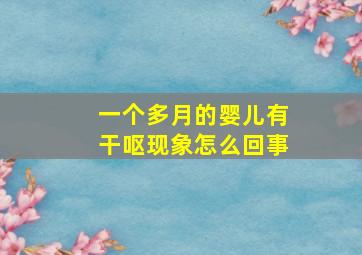 一个多月的婴儿有干呕现象怎么回事